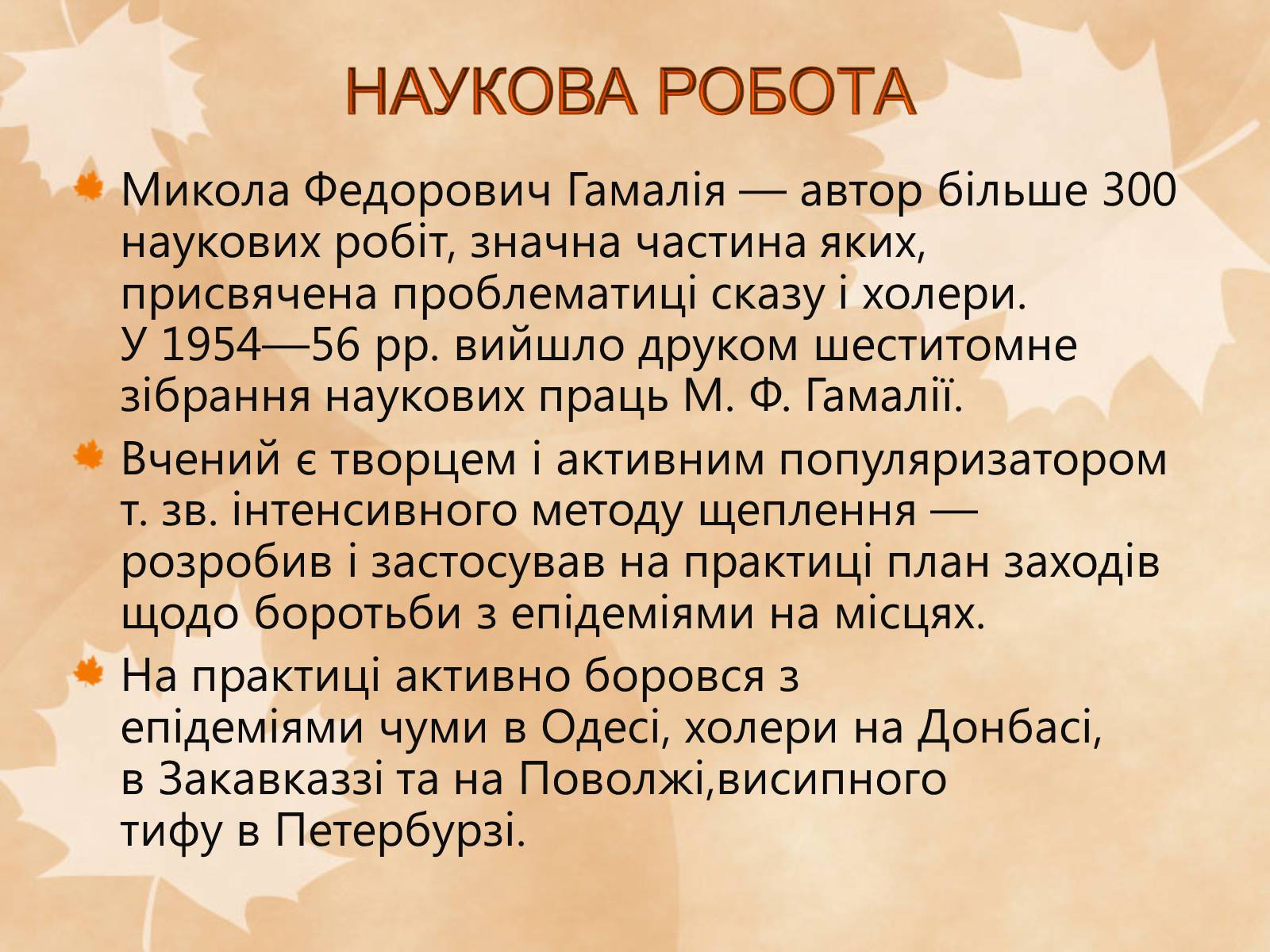 НАУКОВА РОБОТА

Микола Федорович Гамалія — автор більше 300 наукових робіт, значна частина яких, присвячена проблематиці сказу і холери. У 1954—56 рр. вийшло друком шеститомне зібрання наукових праць М. Ф. Гамалії.

Вчений є творцем і активним популяризатором т. зв. інтенсивного методу щеплення — розробив і застосував на практиці план заходів щодо боротьби з епідеміями на місцях.

На практиці активно боровся з епідеміями чуми в Одесі, холери на Донбасі, в Закавказзі та на Поволжі,висипного тифу в Петербурзі.